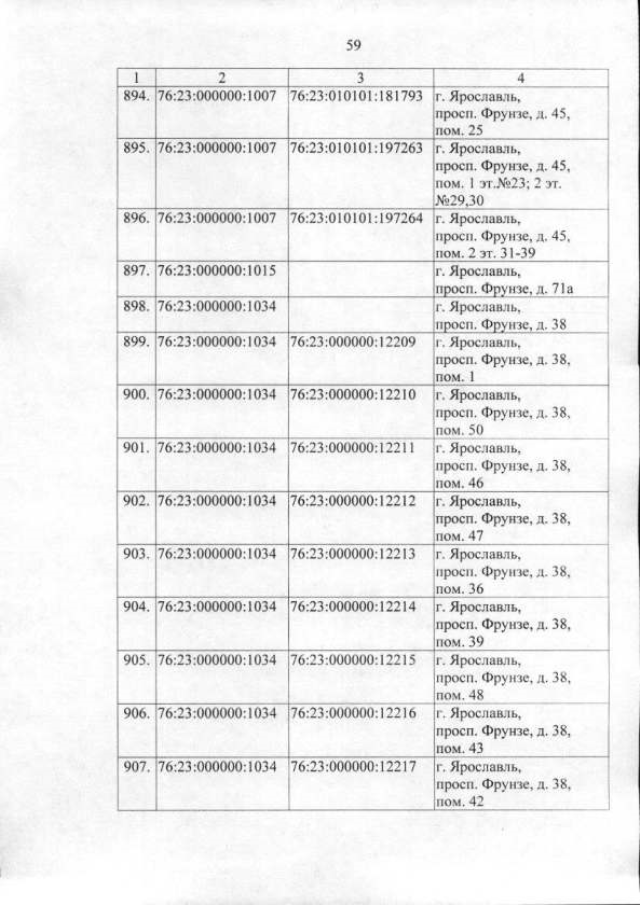 59

| 1 | 2 | 3 | 4 |
|---|---|---|---|
| 894. | 76:23:000000:1007 | 76:23:010101:181793 | г. Ярославль, просп. Фрунзе, д. 45, пом. 25 |
| 895. | 76:23:000000:1007 | 76:23:010101:197263 | г. Ярославль, просп. Фрунзе, д. 45, пом. 1 эт.№23; 2 эт. №29,30 |
| 896. | 76:23:000000:1007 | 76:23:010101:197264 | г. Ярославль, просп. Фрунзе, д. 45, пом. 2 эт. 31-39 |
| 897. | 76:23:000000:1015 | | г. Ярославль, просп. Фрунзе, д. 71а |
| 898. | 76:23:000000:1034 | | г. Ярославль, просп. Фрунзе, д. 38 |
| 899. | 76:23:000000:1034 | 76:23:000000:12209 | г. Ярославль, просп. Фрунзе, д. 38, пом. 1 |
| 900. | 76:23:000000:1034 | 76:23:000000:12210 | г. Ярославль, просп. Фрунзе, д. 38, пом. 50 |
| 901. | 76:23:000000:1034 | 76:23:000000:12211 | г. Ярославль, просп. Фрунзе, д. 38, пом. 46 |
| 902. | 76:23:000000:1034 | 76:23:000000:12212 | г. Ярославль, просп. Фрунзе, д. 38, пом. 47 |
| 903. | 76:23:000000:1034 | 76:23:000000:12213 | г. Ярославль, просп. Фрунзе, д. 38, пом. 36 |
| 904. | 76:23:000000:1034 | 76:23:000000:12214 | г. Ярославль, просп. Фрунзе, д. 38, пом. 39 |
| 905. | 76:23:000000:1034 | 76:23:000000:12215 | г. Ярославль, просп. Фрунзе, д. 38, пом. 48 |
| 906. | 76:23:000000:1034 | 76:23:000000:12216 | г. Ярославль, просп. Фрунзе, д. 38, пом. 43 |
| 907. | 76:23:000000:1034 | 76:23:000000:12217 | г. Ярославль, просп. Фрунзе, д. 38, пом. 42 |